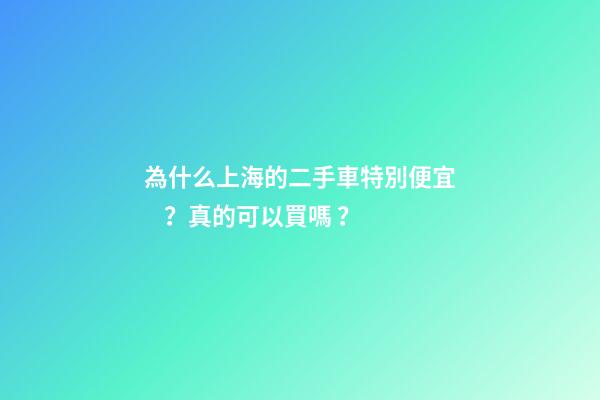 為什么上海的二手車特別便宜？真的可以買嗎？